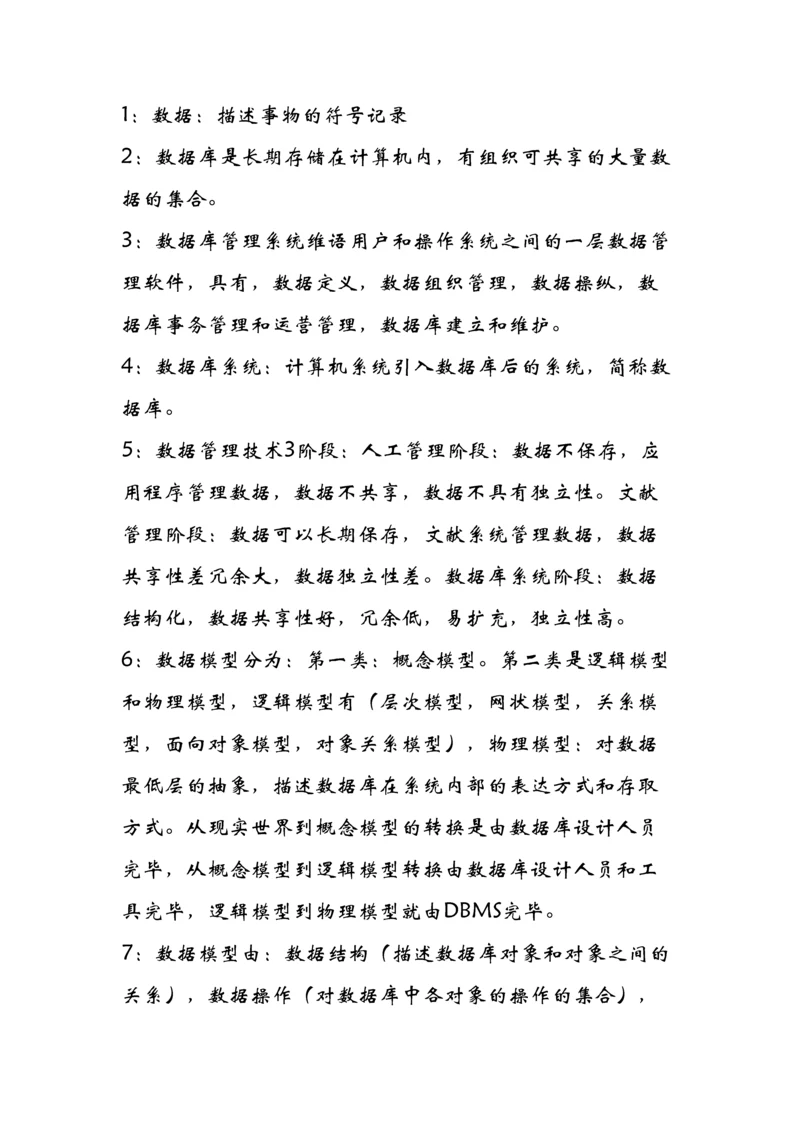 1：数据：描述事物的符号记录

2：数据库是长期存储在计算机内，有组织可共享的大量数据的集合。

3：数据库管理系统维语用户和操作系统之间的一层数据管理软件，具有，数据定义，数据组织管理，数据操纵，数据库事务管理和运营管理，数据库建立和维护。

4：数据库系统：计算机系统引入数据库后的系统，简称数据库。

5：数据管理技术3阶段：人工管理阶段：数据不保存，应用程序管理数据，数据不共享，数据不具有独立性。文献管理阶段：数据可以长期保存，文献系统管理数据，数据共享性差冗余大，数据独立性差。数据库系统阶段：数据结构化，数据共享性好，冗余低，易扩充，独立性高。

6：数据模型分为：第一类：概念模型。第二类是逻辑模型和物理模型，逻辑模型有（层次模型，网状模型，关系模型，面向对象模型，对象关系模型），物理模型：对数据最低层的抽象，描述数据库在系统内部的表达方式和存取方式。从现实世界到概念模型的转换是由数据库设计人员完毕，从概念模型到逻辑模型转换由数据库设计人员和工具完毕，逻辑模型到物理模型就由DBMS完毕。

7：数据模型由：数据结构（描述数据库对象和对象之间的关系），数据操作（对数据库中各对象的操作的集合），